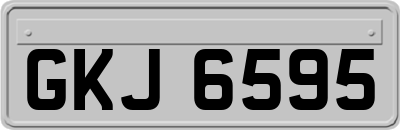 GKJ 6595